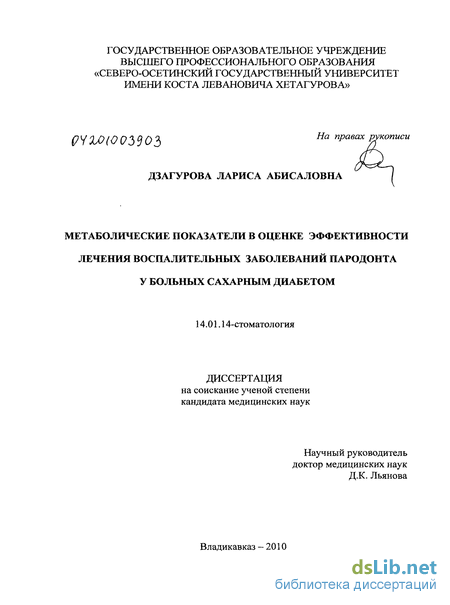 ГОСУДАРСТВЕННОЕ ОБРАЗОВАТЕЛЬНОЕ УЧРЕЖДЕНИЕ
ВЫСШЕГО ПРОФЕССИОНАЛЬНОГО ОБРАЗОВАНИЯ
«СЕВЕРО-ОСЕТИНСКИЙ ГОСУДАРСТВЕННЫЙ УНИВЕРСИТЕТ
ИМЕНИ КОСТА ЛЕВАНОВИЧА ХЕТАГУРОВА»

04201003903

На правах рукописи

ДЗАГУРОВА ЛАРИСА АБИСАЛОВНА

МЕТАБОЛИЧЕСКИЕ ПОКАЗАТЕЛИ В ОЦЕНКЕ ЭФФЕКТИВНОСТИ
ЛЕЧЕНИЯ ВОСПАЛИТЕЛЬНЫХ ЗАБОЛЕВАНИЙ ПАРОДОНТА
У БОЛЬНЫХ САХАРНЫМ ДИАБЕТОМ

14.01.14-стоматология

ДИССЕРТАЦИЯ
на соискание ученой степени
кандидата медицинских наук

Научный руководитель
доктор медицинских наук
Д.К. Льянова

Владикавказ – 2010

dsLib.net
библиотека диссертаций